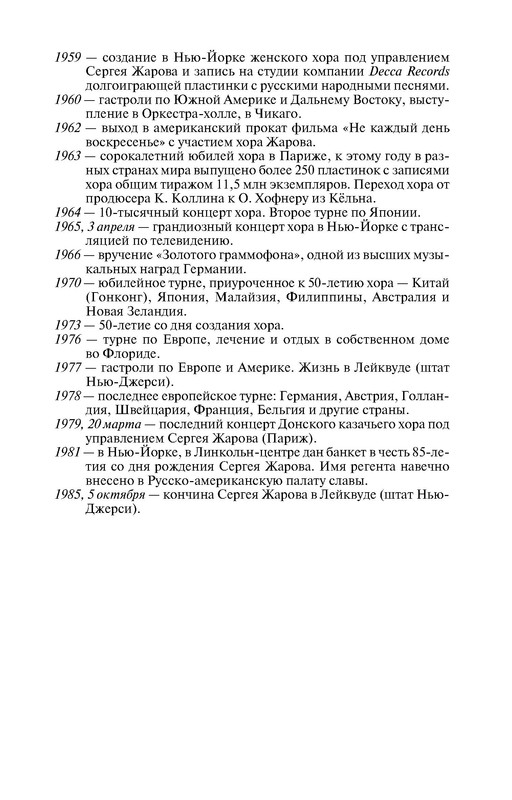 1959 — создание в Нью-Йорке женского хора под управлением Сергея Жарова и запись на студии компании Decca Records долгоиграющей пластинки с русскими народными песнями.
1960 — гастроли по Южной Америке и Дальнему Востоку, выступление в Оркестра-холле, в Чикаго.
1962 — выход в американский прокат фильма «Не каждый день воскресенье» с участием хора Жарова.
1963 — сорокалетний юбилей хора в Париже, к этому году в разных странах мира выпущено более 250 пластинок с записями хора общим тиражом 11,5 млн экземпляров. Переход хора от продюсера К. Коллина к О. Хофнеру из Кёльна.
1964 — 10-тысячный концерт хора. Второе турне по Японии.
1965, 3 апреля — грандиозный концерт хора в Нью-Йорке с трансляцией по телевидению.
1966 — вручение «Золотого граммофона», одной из высших музыкальных наград Германии.
1970 — юбилейное турне, приуроченное к 50-летию хора — Китай (Гонконг), Япония, Малайзия, Филиппины, Австралия и Новая Зеландия.
1973 — 50-летие со дня создания хора.
1976 — турне по Европе, лечение и отдых в собственном доме во Флориде.
1977 — гастроли по Европе и Америке. Жизнь в Лейквуде (штат Нью-Джерси).
1978 — последнее европейское турне: Германия, Австрия, Голландия, Швейцария, Франция, Бельгия и другие страны.
1979, 20 марта — последний концерт Донского казачьего хора под управлением Сергея Жарова (Париж).
1981 — в Нью-Йорке, в Линкольн-центре дан банкет в честь 85-летия со дня рождения Сергея Жарова. Имя регента навечно внесено в Русско-американскую палату славы.
1985, 5 октября — кончина Сергея Жарова в Лейквуде (штат Нью-Джерси).